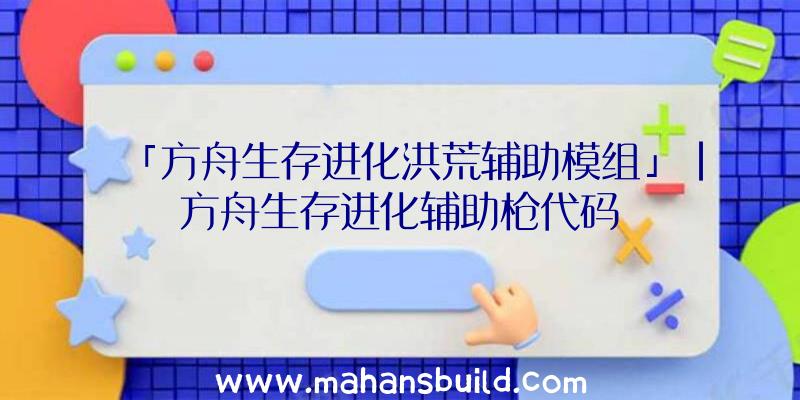 「方舟生存进化洪荒辅助模组」|方舟生存进化辅助枪代码

www.mahansbuild.com